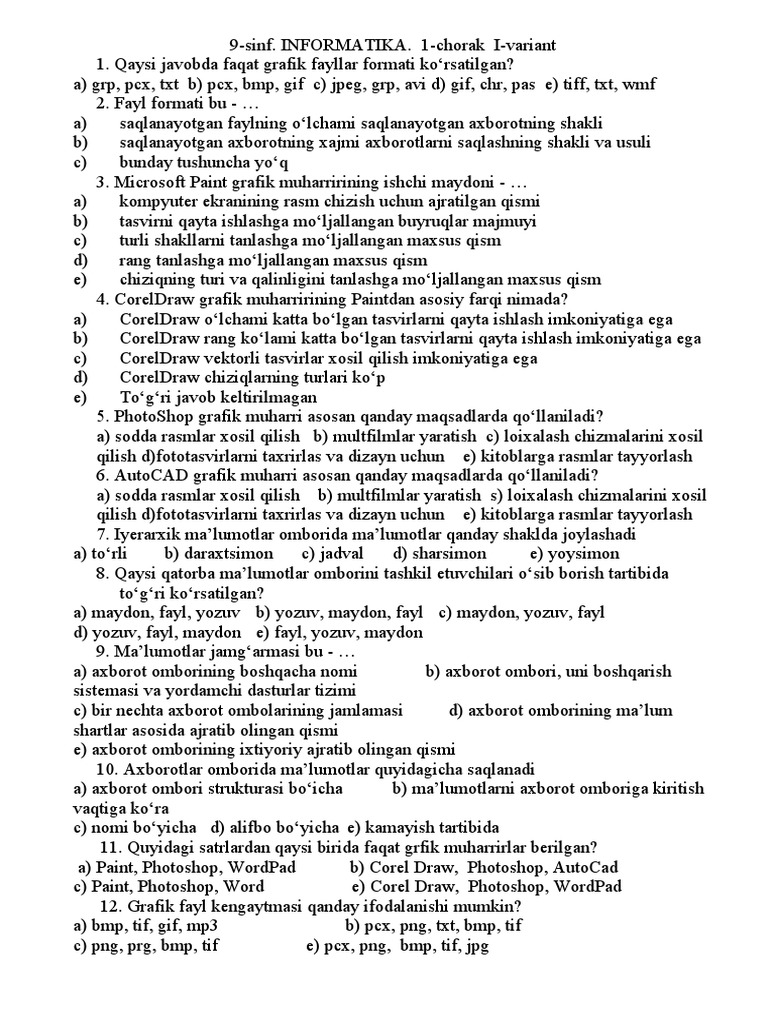 9-sinf. INFORMATIKA. 1-chorak I-variant

1. Qaysi javobda faqat grafik fayllar formati ko‘rsatilgan?
a) grp, pcx, txt b) pcx, bmp, gif c) jpeg, grp, avi d) gif, chr, pas e) tiff, txt, wmf

2. Fayl formati bu - …
a) saqlanayotgan faylning o‘lchami saqlanayotgan axborotning shakli
b) saqlanayotgan axborotning xajmi axborotlarni saqlashning shakli va usuli
c) bunday tushuncha yo‘q

3. Microsoft Paint grafik muharririning ishchi maydoni - …
a) kompyuter ekranining rasm chizish uchun ajratilgan qismi
b) tasvirni qayta ishlashga mo‘ljallangan buyruqlar majmuyi
c) turli shakllarni tanlashga mo‘ljallangan maxsus qism
d) rang tanlashga mo‘ljallangan maxsus qism
e) chiziqning turi va qalinligini tanlashga mo‘ljallangan maxsus qism

4. CorelDraw grafik muharririning Paintdan asosiy farqi nimada?
a) CorelDraw o‘lchami katta bo‘lgan tasvirlarni qayta ishlash imkoniyatiga ega
b) CorelDraw rang ko‘lami katta bo‘lgan tasvirlarni qayta ishlash imkoniyatiga ega
c) CorelDraw vektorli tasvirlar xosil qilish imkoniyatiga ega
d) CorelDraw chiziqlarning turlari ko‘p
e) To‘g‘ri javob keltirilmagan

5. PhotoShop grafik muharri asosan qanday maqsadlarda qo‘llaniladi?
a) sodda rasmlar xosil qilish b) multfilmlar yaratish c) loixalash chizmalarini xosil qilish d)fototasvirlarni taxrirlas va dizayn uchun e) kitoblarga rasmlar tayyorlash

6. AutoCAD grafik muharri asosan qanday maqsadlarda qo‘llaniladi?
a) sodda rasmlar xosil qilish b) multfilmlar yaratish s) loixalash chizmalarini xosil qilish d)fototasvirlarni taxrirlas va dizayn uchun e) kitoblarga rasmlar tayyorlash

7. Iyerarxik ma’lumotlar omborida ma’lumotlar qanday shaklda joylashadi
a) to‘rli b) daraxtsimon c) jadval d) sharsimon e) yoysimon

8. Qaysi qatorba ma’lumotlar omborini tashkil etuvchilari o‘sib borish tartibida to‘g‘ri ko‘rsatilgan?
a) maydon, fayl, yozuv b) yozuv, maydon, fayl c) maydon, yozuv, fayl
d) yozuv, fayl, maydon e) fayl, yozuv, maydon

9. Ma’lumotlar jamg‘armasi bu - …
a) axborot omborining boshqacha nomi b) axborot ombori, uni boshqarish sistemasi va yordamchi dasturlar tizimi
c) bir nechta axborot ombolarining jamlamasi d) axborot omborining ma’lum shartlar asosida ajratib olingan qismi
e) axborot omborining ixtiyoriy ajratib olingan qismi

10. Axborotlar omborida ma’lumotlar quyidagicha saqlanadi
a) axborot ombori strukturasi bo‘icha b) ma’lumotlarni axborot omboriga kiritish vaqtiga ko‘ra
c) nomi bo‘yicha d) alifbo bo‘yicha e) kamayish tartibida

11. Quyidagi satrlardan qaysi birida faqat grfik muharrirlar berilgan?
a) Paint, Photoshop, WordPad b) Corel Draw, Photoshop, AutoCad
c) Paint, Photoshop, Word e) Corel Draw, Photoshop, WordPad

12. Grafik fayl kengaytmasi qanday ifodalanishi mumkin?
a) bmp, tif, gif, mp3 b) pcx, png, txt, bmp, tif
c) png, prg, bmp, tif e) pcx, png, bmp, tif, jpg